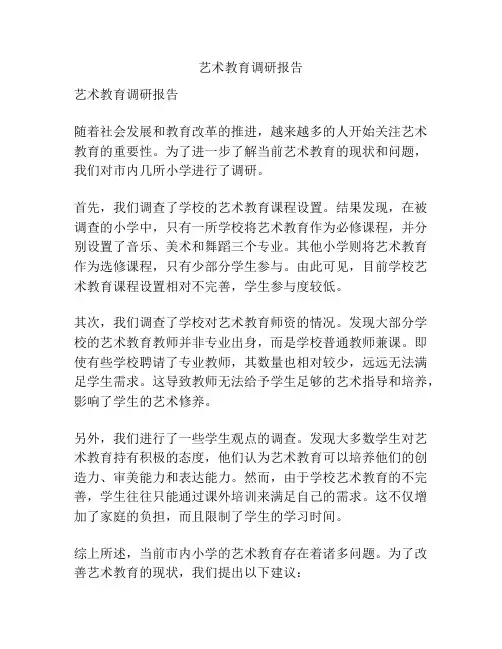 艺术教育调研报告

艺术教育调研报告

随着社会发展和教育改革的推进，越来越多的人开始关注艺术教育的重要性。为了进一步了解当前艺术教育的现状和问题，我们对市内几所小学进行了调研。

首先，我们调查了学校的艺术教育课程设置。结果发现，在被调查的小学中，只有一所学校将艺术教育作为必修课程，并分别设置了音乐、美术和舞蹈三个专业。其他小学则将艺术教育作为选修课程，只有少部分学生参与。由此可见，目前学校艺术教育课程设置相对不完善，学生参与度较低。

其次，我们调查了学校对艺术教育师资的情况。发现大部分学校的艺术教育教师并非专业出身，而是学校普通教师兼课。即使有些学校聘请了专业教师，其数量也相对较少，远远无法满足学生需求。这导致教师无法给予学生足够的艺术指导和培养，影响了学生的艺术修养。

另外，我们进行了一些学生观点的调查。发现大多数学生对艺术教育持有积极的态度，他们认为艺术教育可以培养他们的创造力、审美能力和表达能力。然而，由于学校艺术教育的不完善，学生往往只能通过课外培训来满足自己的需求。这不仅增加了家庭的负担，而且限制了学生的学习时间。

综上所述，当前市内小学的艺术教育存在着诸多问题。为了改善艺术教育的现状，我们提出以下建议：